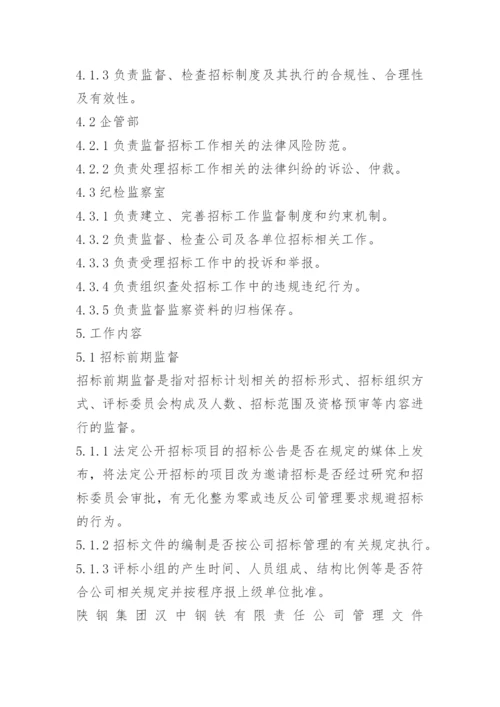 4.1.3 负责监督、检查招标制度及其执行的合规性、合理性及有效性。

4.2 企管部

4.2.1 负责监督招标工作相关的法律风险防范。

4.2.2 负责处理招标工作相关的法律纠纷的诉讼、仲裁。

4.3 纪检监察室

4.3.1 负责建立、完善招标工作监督制度和约束机制。

4.3.2 负责监督、检查公司及各单位招标相关工作。

4.3.3 负责受理招标工作中的投诉和举报。

4.3.4 负责组织查处招标工作中的违规违纪行为。

4.3.5 负责监督监察资料的归档保存。

5. 工作内容

5.1 招标前期监督

招标前期监督是指对招标计划相关的招标形式、招标组织方式、评标委员会构成及人数、招标范围及资格预审等内容进行的监督。

5.1.1 法定公开招标项目的招标公告是否在规定的媒体上发布，将法定公开招标的项目改为邀请招标是否经过研究和招标委员会审批，有无化整为零或违反公司管理要求规避招标的行为。

5.1.2 招标文件的编制是否按公司招标管理的有关规定执行。

5.1.3 评标小组的产生时间、人员组成、结构比例等是否符合公司相关规定并按程序报上级单位批准。

陕钢集团汉中钢铁有限责任公司管理文件